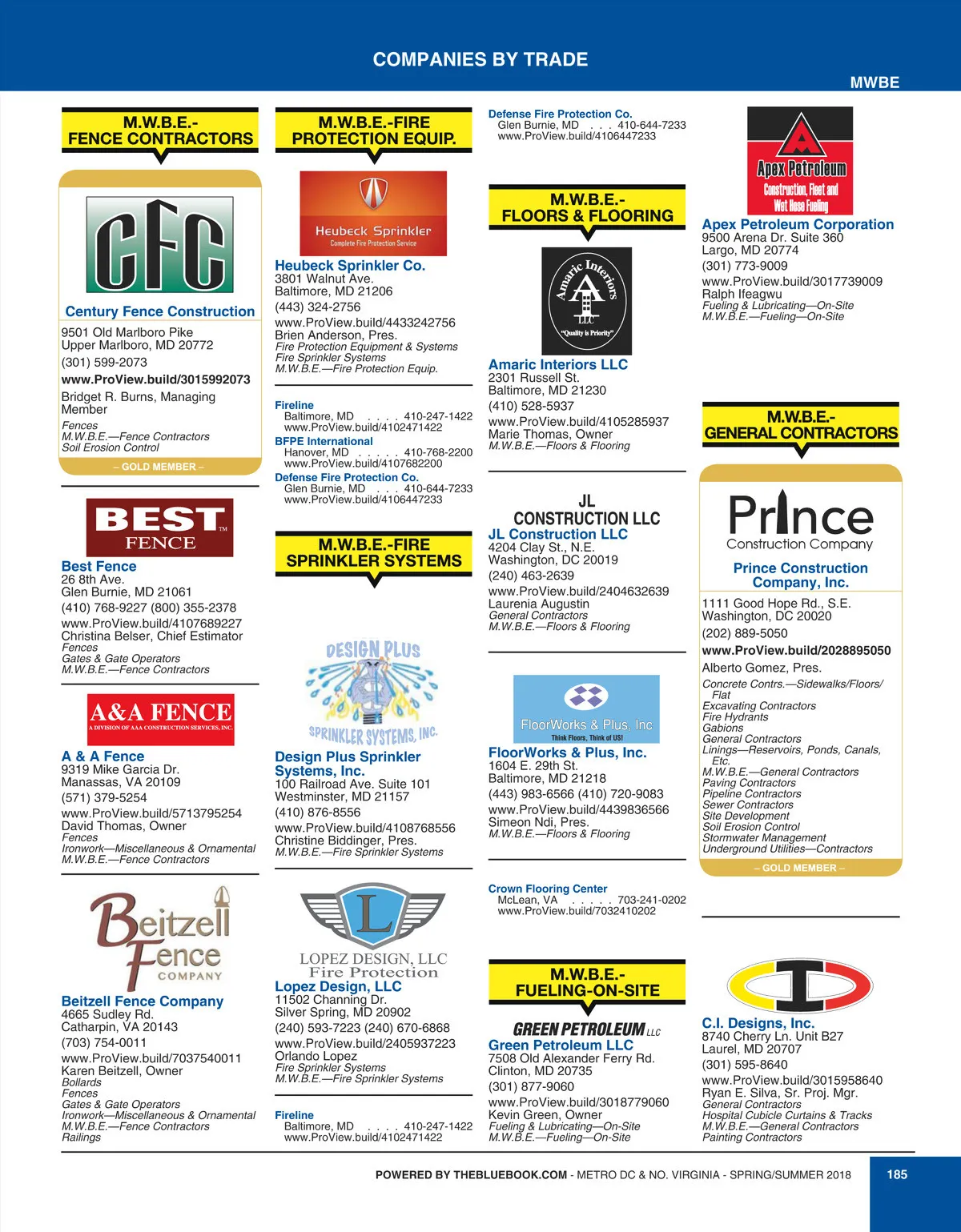 COMPANIES BY TRADE

MWBE

M.W.B.E.-
FENCE CONTRACTORS

CFC

Century Fence Construction
9501 Old Marlboro Pike
Upper Marlboro, MD 20772
(301) 599-2073
www.ProView.build/3015992073
Bridget R. Burns, Managing Member
Fences
M.W.B.E.—Fence Contractors
Soil Erosion Control
– GOLD MEMBER –

BEST FENCE

Best Fence
26 8th Ave.
Glen Burnie, MD 21061
(410) 768-9227 (800) 355-2378
www.ProView.build/4107689227
Christina Belser, Chief Estimator
Fences
Gates & Gate Operators
M.W.B.E.—Fence Contractors

A&A FENCE
A DIVISION OF AAA CONSTRUCTION SERVICES, INC.

A & A Fence
9319 Mike Garcia Dr.
Manassas, VA 20109
(571) 379-5254
www.ProView.build/5713795254
David Thomas, Owner
Fences
Ironwork—Miscellaneous & Ornamental
M.W.B.E.—Fence Contractors

Beitzell Fence COMPANY

Beitzell Fence Company
4665 Sudley Rd.
Catharpin, VA 20143
(703) 754-0011
www.ProView.build/7037540011
Karen Beitzell, Owner
Bollards
Fences
Gates & Gate Operators
Ironwork—Miscellaneous & Ornamental
M.W.B.E.—Fence Contractors
Railings

M.W.B.E.-FIRE
PROTECTION EQUIP.

Heubeck Sprinkler
Complete Fire Protection Service

Heubeck Sprinkler Co.
3801 Walnut Ave.
Baltimore, MD 21206
(443) 324-2756
www.ProView.build/4433242756
Brien Anderson, Pres.
Fire Protection Equipment & Systems
Fire Sprinkler Systems
M.W.B.E.—Fire Protection Equip.

Fireline
Baltimore, MD . . . . 410-247-1422
www.ProView.build/4102471422
BFPE International
Hanover, MD . . . . . 410-768-2200
www.ProView.build/4107682200
Defense Fire Protection Co.
Glen Burnie, MD . . . 410-644-7233
www.ProView.build/4106447233

M.W.B.E.-FIRE
SPRINKLER SYSTEMS

DESIGN PLUS
SPRINKLER SYSTEMS, INC.

Design Plus Sprinkler Systems, Inc.
100 Railroad Ave. Suite 101
Westminster, MD 21157
(410) 876-8556
www.ProView.build/4108768556
Christine Biddinger, Pres.
M.W.B.E.—Fire Sprinkler Systems

L
LOPEZ DESIGN, LLC
Fire Protection

Lopez Design, LLC
11502 Channing Dr.
Silver Spring, MD 20902
(240) 593-7223 (240) 670-6868
www.ProView.build/2405937223
Orlando Lopez
Fire Sprinkler Systems
M.W.B.E.—Fire Sprinkler Systems

Fireline
Baltimore, MD . . . . 410-247-1422
www.ProView.build/4102471422

Defense Fire Protection Co.
Glen Burnie, MD . . . 410-644-7233
www.ProView.build/4106447233

M.W.B.E.-
FLOORS & FLOORING

Amaric Interiors LLC
"Quality is Priority"

Amaric Interiors LLC
2301 Russell St.
Baltimore, MD 21230
(410) 528-5937
www.ProView.build/4105285937
Marie Thomas, Owner
M.W.B.E.—Floors & Flooring

JL
CONSTRUCTION LLC

JL Construction LLC
4204 Clay St., N.E.
Washington, DC 20019
(240) 463-2639
www.ProView.build/2404632639
Laurenia Augustin
General Contractors
M.W.B.E.—Floors & Flooring

FloorWorks & Plus, Inc
Think Floors, Think of US!

FloorWorks & Plus, Inc.
1604 E. 29th St.
Baltimore, MD 21218
(443) 983-6566 (410) 720-9083
www.ProView.build/4439836566
Simeon Ndi, Pres.
M.W.B.E.—Floors & Flooring

Crown Flooring Center
McLean, VA . . . . . 703-241-0202
www.ProView.build/7032410202

M.W.B.E.-
FUELING-ON-SITE

GREEN PETROLEUM LLC

Green Petroleum LLC
7508 Old Alexander Ferry Rd.
Clinton, MD 20735
(301) 877-9060
www.ProView.build/3018779060
Kevin Green, Owner
Fueling & Lubricating—On-Site
M.W.B.E.—Fueling—On-Site

Apex Petroleum
Construction, Fleet and Wet Hose Fueling

Apex Petroleum Corporation
9500 Arena Dr. Suite 360
Largo, MD 20774
(301) 773-9009
www.ProView.build/3017739009
Ralph Ifeagwu
Fueling & Lubricating—On-Site
M.W.B.E.—Fueling—On-Site

M.W.B.E.-
GENERAL CONTRACTORS

Prince
Construction Company

Prince Construction Company, Inc.
1111 Good Hope Rd., S.E.
Washington, DC 20020
(202) 889-5050
www.ProView.build/2028895050
Alberto Gomez, Pres.
Concrete Contrs.—Sidewalks/Floors/Flat
Excavating Contractors
Fire Hydrants
Gabions
General Contractors
Linings—Reservoirs, Ponds, Canals, Etc.
M.W.B.E.—General Contractors
Paving Contractors
Pipeline Contractors
Sewer Contractors
Site Development
Soil Erosion Control
Stormwater Management
Underground Utilities—Contractors
– GOLD MEMBER –

C.I. Designs, Inc.
8740 Cherry Ln. Unit B27
Laurel, MD 20707
(301) 595-8640
www.ProView.build/3015958640
Ryan E. Silva, Sr. Proj. Mgr.
General Contractors
Hospital Cubicle Curtains & Tracks
M.W.B.E.—General Contractors
Painting Contractors

POWERED BY THEBLUEBOOK.COM - METRO DC & NO. VIRGINIA - SPRING/SUMMER 2018

185